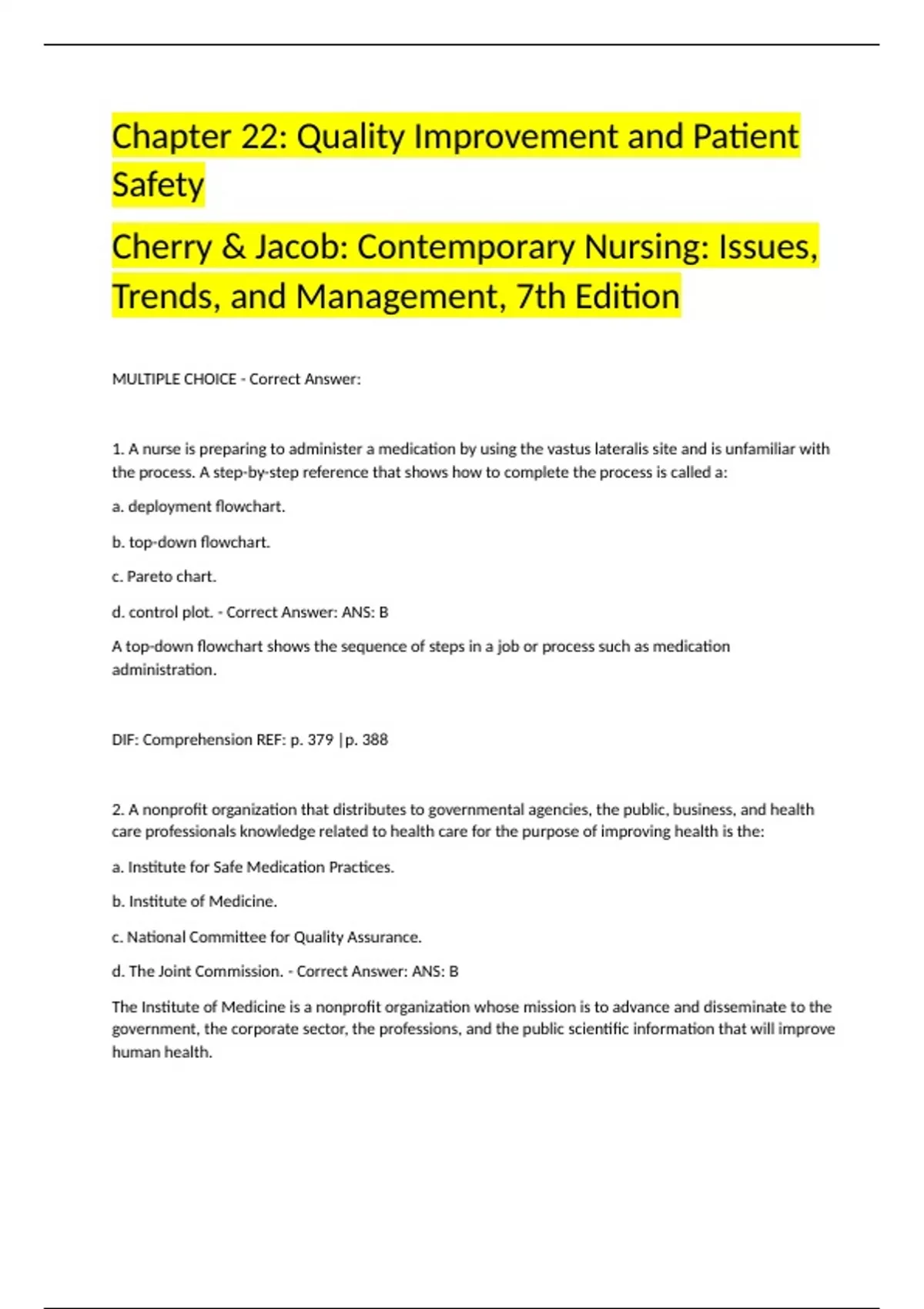 Chapter 22: Quality Improvement and Patient Safety

Cherry & Jacob: Contemporary Nursing: Issues, Trends, and Management, 7th Edition

MULTIPLE CHOICE - Correct Answer:

1. A nurse is preparing to administer a medication by using the vastus lateralis site and is unfamiliar with the process. A step-by-step reference that shows how to complete the process is called a:

a. deployment flowchart.

b. top-down flowchart.

c. Pareto chart.

d. control plot. - Correct Answer: ANS: B

A top-down flowchart shows the sequence of steps in a job or process such as medication administration.

DIF: Comprehension REF: p. 379 |p. 388

2. A nonprofit organization that distributes to governmental agencies, the public, business, and health care professionals knowledge related to health care for the purpose of improving health is the:

a. Institute for Safe Medication Practices.

b. Institute of Medicine.

c. National Committee for Quality Assurance.

d. The Joint Commission. - Correct Answer: ANS: B

The Institute of Medicine is a nonprofit organization whose mission is to advance and disseminate to the government, the corporate sector, the professions, and the public scientific information that will improve human health.